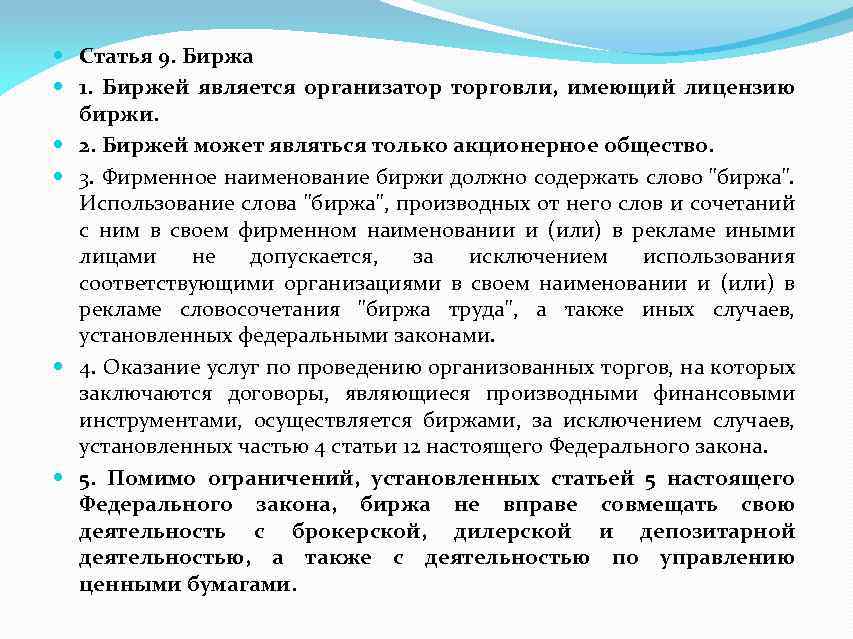 Статья 9. Биржа

1. Биржей является организатор торговли, имеющий лицензию биржи.

2. Биржей может являться только акционерное общество.

3. Фирменное наименование биржи должно содержать слово "биржа". Использование слова "биржа", производных от него слов и сочетаний с ним в своем фирменном наименовании и (или) в рекламе иными лицами не допускается, за исключением использования соответствующими организациями в своем наименовании и (или) в рекламе словосочетания "биржа труда", а также иных случаев, установленных федеральными законами.

4. Оказание услуг по проведению организованных торгов, на которых заключаются договоры, являющиеся производными финансовыми инструментами, осуществляется биржами, за исключением случаев, установленных частью 4 статьи 12 настоящего Федерального закона.

5. Помимо ограничений, установленных статьей 5 настоящего Федерального закона, биржа не вправе совмещать свою деятельность с брокерской, дилерской и депозитарной деятельностью, а также с деятельностью по управлению ценными бумагами.